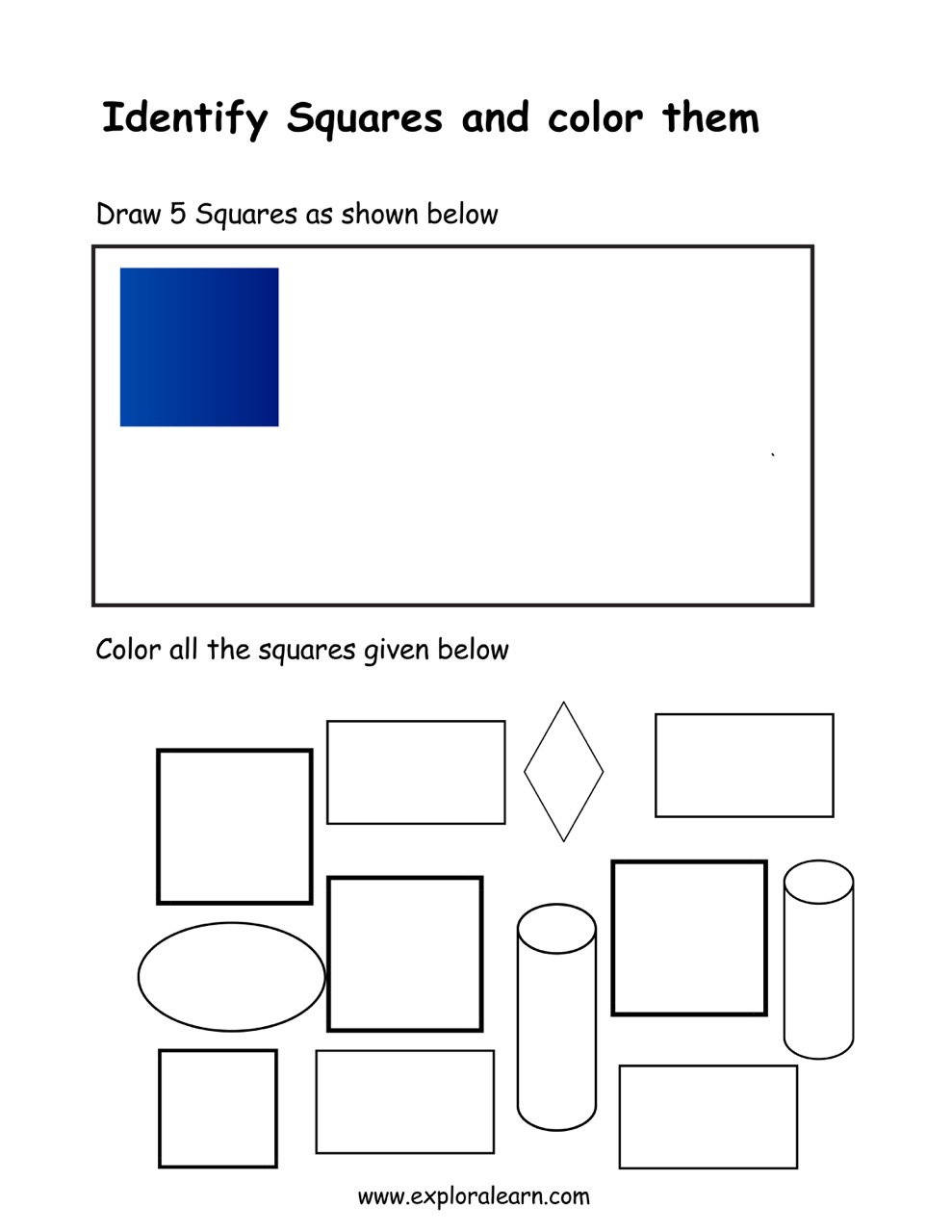 Identify Squares and color them

Draw 5 Squares as shown below

Color all the squares given below

www.exploralearn.com